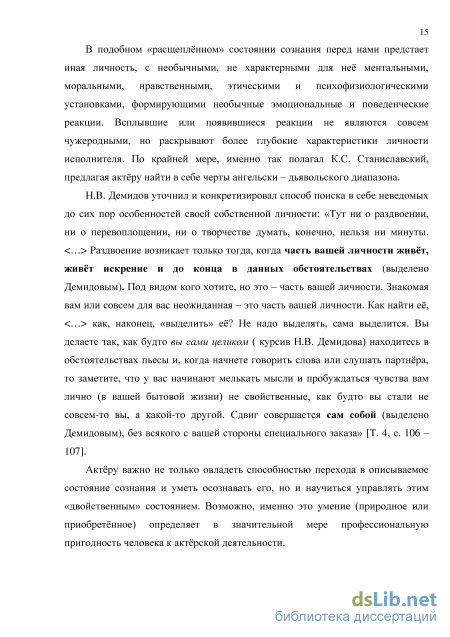 15

В подобном «расщеплённом» состоянии сознания перед нами предстает иная личность, с необычными, не характерными для неё ментальными, моральными, нравственными, этическими и психофизиологическими установками, формирующими необычные эмоциональные и поведенческие реакции. Всплывшие или появившиеся реакции не являются совсем чужеродными, но раскрывают более глубокие характеристики личности исполнителя. По крайней мере, именно так полагал К.С. Станиславский, предлагая актёру найти в себе черты ангельски – дьявольского диапазона.

Н.В. Демидов уточнил и конкретизировал способ поиска в себе неведомых до сих пор особенностей своей собственной личности: «Тут ни о раздвоении, ни о перевоплощении, ни о творчестве думать, конечно, нельзя ни минуты. <…> Раздвоение возникает только тогда, когда часть вашей личности живёт, живёт искренне и до конца в данных обстоятельствах (выделено Демидовым). Под видом кого хотите, но это – часть вашей личности. Знакомая вам или совсем для вас неожиданная – это часть вашей личности. Как найти её, <…> как, наконец, «выделить» её? Не надо выделять, сама выделится. Вы делаете так, как будто вы сами целиком ( курсив Н.В. Демидова) находитесь в обстоятельствах пьесы и, когда начнете говорить слова или слушать партнёра, то заметите, что у вас начинают мелькать мысли и пробуждаться чувства вам лично (в вашей бытовой жизни) не свойственные, как будто вы стали не совсем-то вы, а какой-то другой. Сдвиг совершается сам собой (выделено Демидовым), без всякого с вашей стороны специального заказа» [Т. 4, с. 106 – 107].

Актёру важно не только овладеть способностью перехода в описываемое состояние сознания и уметь осознавать его, но и научиться управлять этим «двойственным» состоянием. Возможно, именно это умение (природное или приобретённое) определяет в значительной мере профессиональную пригодность человека к актёрской деятельности.

dsLib.net
библиотека диссертаций